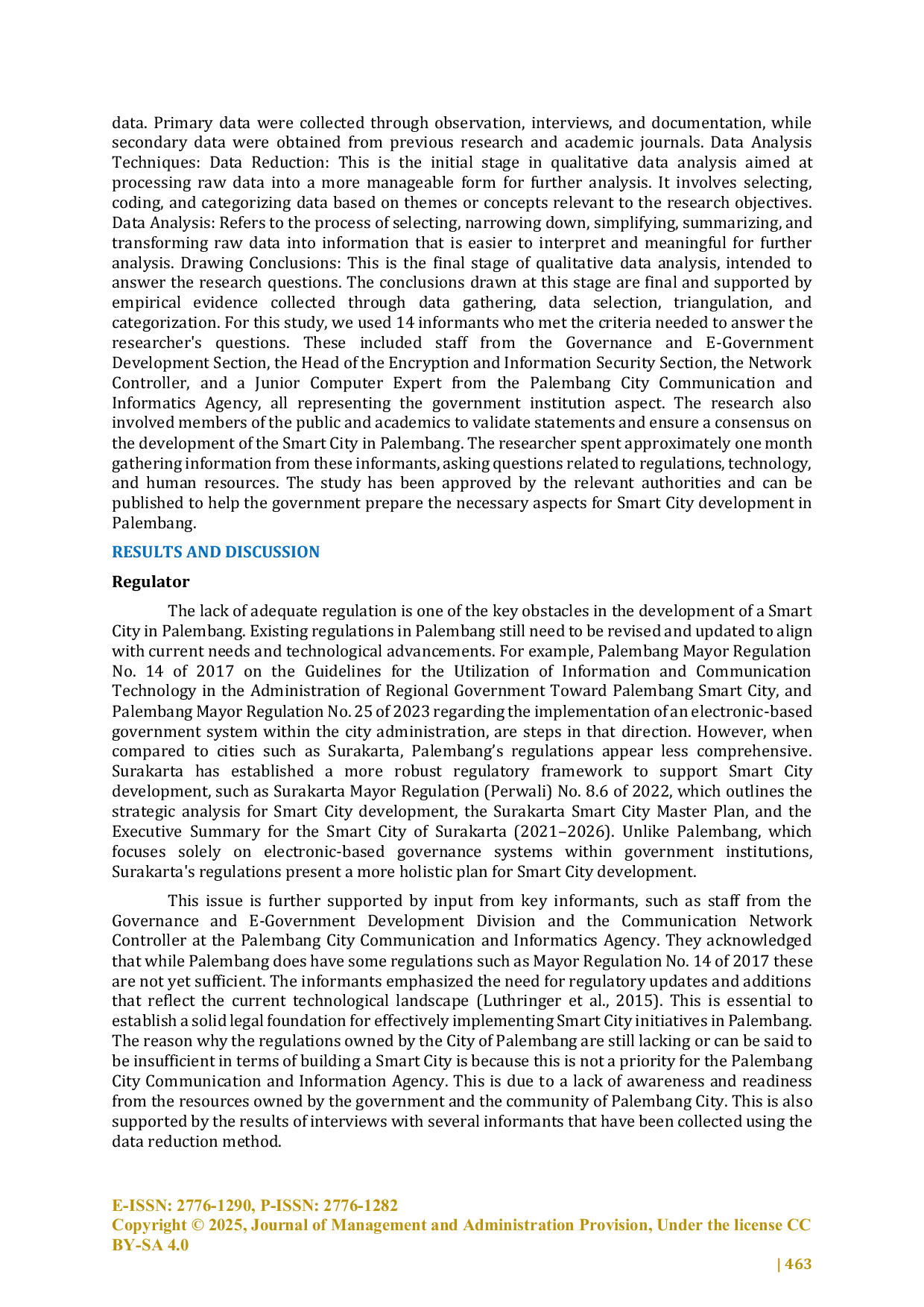 data. Primary data were collected through observation, interviews, and documentation, while secondary data were obtained from previous research and academic journals. Data Analysis Techniques: Data Reduction: This is the initial stage in qualitative data analysis aimed at processing raw data into a more manageable form for further analysis. It involves selecting, coding, and categorizing data based on themes or concepts relevant to the research objectives. Data Analysis: Refers to the process of selecting, narrowing down, simplifying, summarizing, and transforming raw data into information that is easier to interpret and meaningful for further analysis. Drawing Conclusions: This is the final stage of qualitative data analysis, intended to answer the research questions. The conclusions drawn at this stage are final and supported by empirical evidence collected through data gathering, data selection, triangulation, and categorization. For this study, we used 14 informants who met the criteria needed to answer the researcher's questions. These included staff from the Governance and E-Government Development Section, the Head of the Encryption and Information Security Section, the Network Controller, and a Junior Computer Expert from the Palembang City Communication and Informatics Agency, all representing the government institution aspect. The research also involved members of the public and academics to validate statements and ensure a consensus on the development of the Smart City in Palembang. The researcher spent approximately one month gathering information from these informants, asking questions related to regulations, technology, and human resources. The study has been approved by the relevant authorities and can be published to help the government prepare the necessary aspects for Smart City development in Palembang.

RESULTS AND DISCUSSION

Regulator

The lack of adequate regulation is one of the key obstacles in the development of a Smart City in Palembang. Existing regulations in Palembang still need to be revised and updated to align with current needs and technological advancements. For example, Palembang Mayor Regulation No. 14 of 2017 on the Guidelines for the Utilization of Information and Communication Technology in the Administration of Regional Government Toward Palembang Smart City, and Palembang Mayor Regulation No. 25 of 2023 regarding the implementation of an electronic-based government system within the city administration, are steps in that direction. However, when compared to cities such as Surakarta, Palembang's regulations appear less comprehensive. Surakarta has established a more robust regulatory framework to support Smart City development, such as Surakarta Mayor Regulation (Perwali) No. 8.6 of 2022, which outlines the strategic analysis for Smart City development, the Surakarta Smart City Master Plan, and the Executive Summary for the Smart City of Surakarta (2021–2026). Unlike Palembang, which focuses solely on electronic-based governance systems within government institutions, Surakarta's regulations present a more holistic plan for Smart City development.

This issue is further supported by input from key informants, such as staff from the Governance and E-Government Development Division and the Communication Network Controller at the Palembang City Communication and Informatics Agency. They acknowledged that while Palembang does have some regulations such as Mayor Regulation No. 14 of 2017 these are not yet sufficient. The informants emphasized the need for regulatory updates and additions that reflect the current technological landscape (Luthringer et al., 2015). This is essential to establish a solid legal foundation for effectively implementing Smart City initiatives in Palembang. The reason why the regulations owned by the City of Palembang are still lacking or can be said to be insufficient in terms of building a Smart City is because this is not a priority for the Palembang City Communication and Information Agency. This is due to a lack of awareness and readiness from the resources owned by the government and the community of Palembang City. This is also supported by the results of interviews with several informants that have been collected using the data reduction method.

E-ISSN: 2776-1290, P-ISSN: 2776-1282
Copyright © 2025, Journal of Management and Administration Provision, Under the license CC BY-SA 4.0

| 463